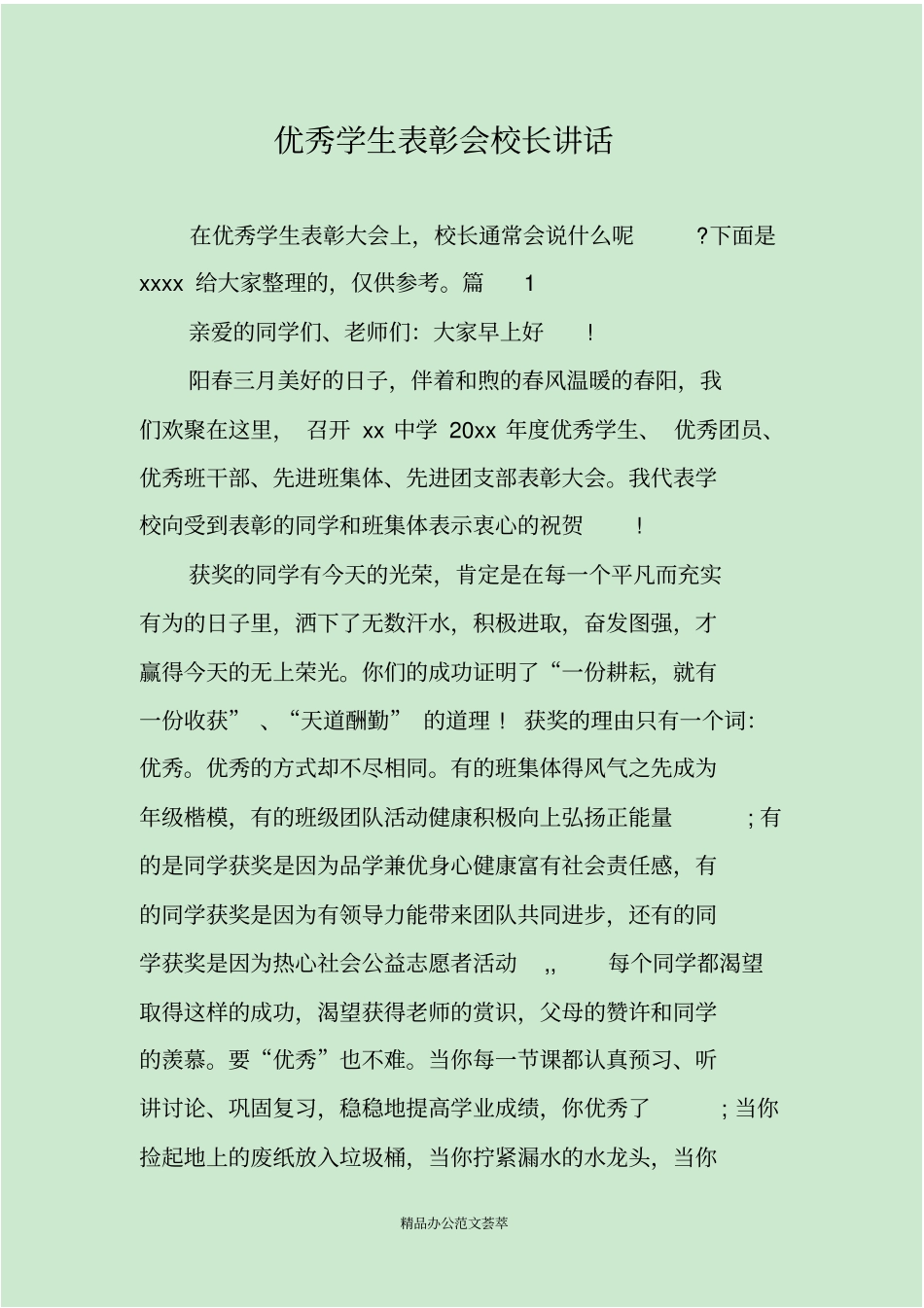 优秀学生表彰会校长讲话

在优秀学生表彰大会上，校长通常会说什么呢 ?下面是 xxxx 给大家整理的，仅供参考。篇 1

亲爱的同学们、老师们：大家早上好 !

阳春三月美好的日子，伴着和煦的春风温暖的春阳，我们欢聚在这里， 召开 xx 中学 20xx 年度优秀学生、 优秀团员、优秀班干部、先进班集体、先进团支部表彰大会。我代表学校向受到表彰的同学和班集体表示衷心的祝贺 !

获奖的同学有今天的光荣，肯定是在每一个平凡而充实有为的日子里，洒下了无数汗水，积极进取，奋发图强，才赢得今天的无上荣光。你们的成功证明了“一份耕耘，就有一份收获” 、“天道酬勤” 的道理！ 获奖的理由只有一个词：优秀。优秀的方式却不尽相同。有的班集体得风气之先成为年级楷模，有的班级团队活动健康积极向上弘扬正能量 ; 有的是同学获奖是因为品学兼优身心健康富有社会责任感，有的同学获奖是因为有领导力能带来团队共同进步，还有的同学获奖是因为热心社会公益志愿者活动 ,, 每个同学都渴望取得这样的成功，渴望获得老师的赏识，父母的赞许和同学的羡慕。要“优秀”也不难。当你每一节课都认真预习、听讲讨论、巩固复习，稳稳地提高学业成绩，你优秀了 ; 当你捡起地上的废纸放入垃圾桶，当你拧紧漏水的水龙头，当你

精品办公范文荟萃